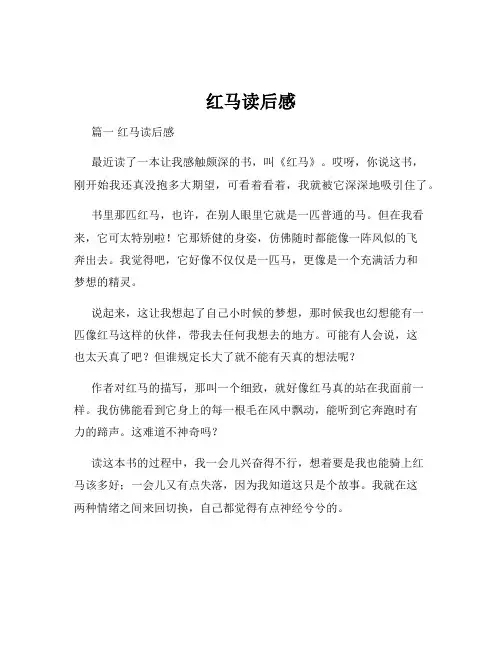 红马读后感

篇一 红马读后感

最近读了一本让我感触颇深的书，叫《红马》。哎呀，你说这书，刚开始我还真没抱多大期望，可看着看着，我就被它深深地吸引住了。

书里那匹红马，也许，在别人眼里它就是一匹普通的马。但在我看来，它可太特别啦！它那矫健的身姿，仿佛随时都能像一阵风似的飞奔出去。我觉得吧，它好像不仅仅是一匹马，更像是一个充满活力和梦想的精灵。

说起来，这让我想起了自己小时候的梦想，那时候我也幻想能有一匹像红马这样的伙伴，带我去任何我想去的地方。可能有人会说，这也太天真了吧？但谁规定长大了就不能有天真的想法呢？

作者对红马的描写，那叫一个细致，就好像红马真的站在我面前一样。我仿佛能看到它身上的每一根毛在风中飘动，能听到它奔跑时有力的蹄声。这难道不神奇吗？

读这本书的过程中，我一会儿兴奋得不行，想着要是我也能骑上红马该多好；一会儿又有点失落，因为我知道这只是个故事。我就在这两种情绪之间来回切换，自己都觉得有点神经兮兮的。